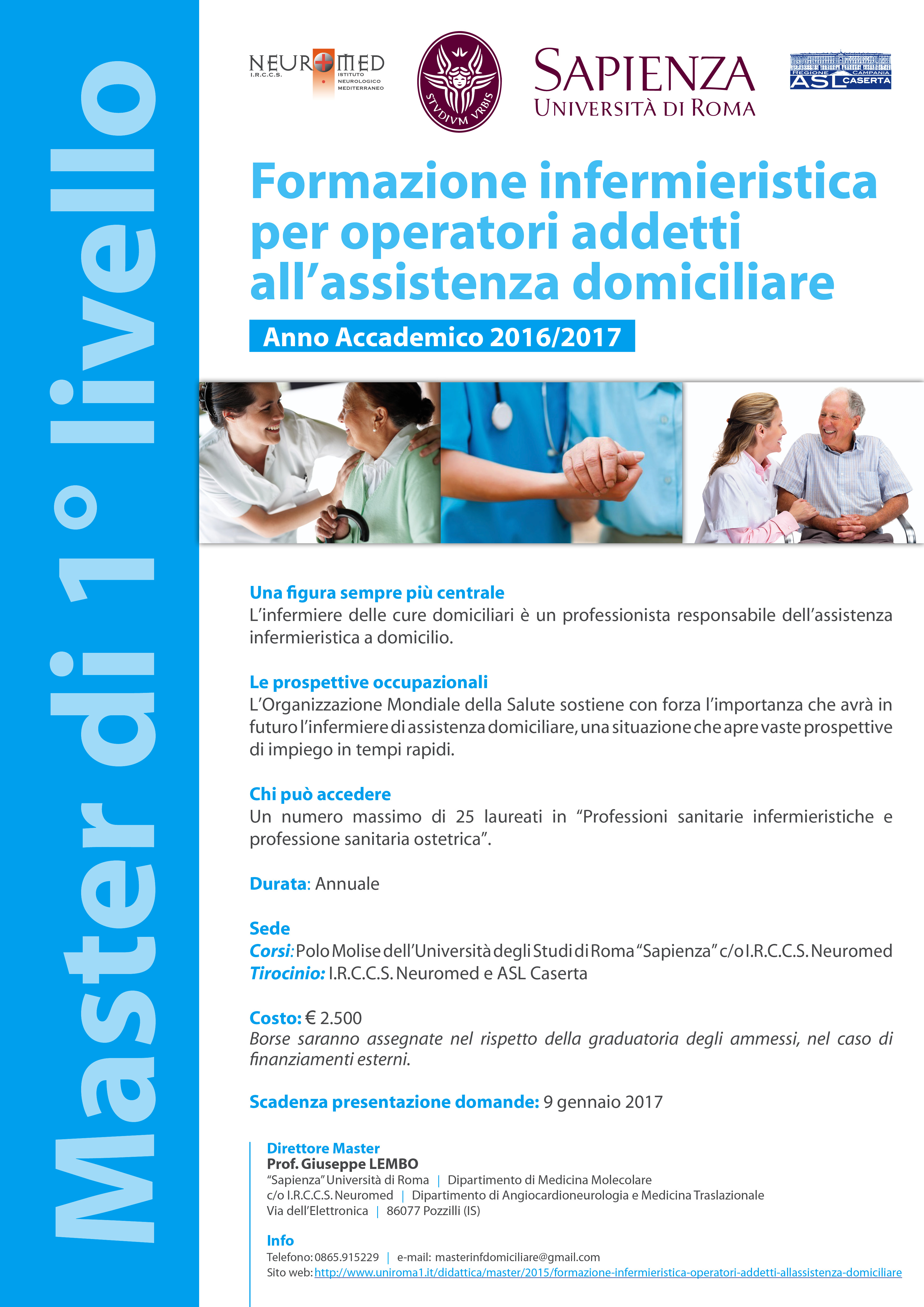 Master di 1° livello

NEUROMED I.R.C.C.S. ISTITUTO NEUROLOGICO MEDITERRANEO

STVDIVM VRBIS

SAPIENZA
UNIVERSITÀ DI ROMA

REGIONE CAMPANIA ASL CASERTA

Formazione infermieristica per operatori addetti all'assistenza domiciliare

Anno Accademico 2016/2017

Una figura sempre più centrale
L'infermiere delle cure domiciliari è un professionista responsabile dell'assistenza infermieristica a domicilio.

Le prospettive occupazionali
L'Organizzazione Mondiale della Salute sostiene con forza l'importanza che avrà in futuro l'infermiere di assistenza domiciliare, una situazione che apre vaste prospettive di impiego in tempi rapidi.

Chi può accedere
Un numero massimo di 25 laureati in "Professioni sanitarie infermieristiche e professione sanitaria ostetrica".

Durata: Annuale

Sede
Corsi: Polo Molise dell'Università degli Studi di Roma "Sapienza" c/o I.R.C.C.S. Neuromed
Tirocinio: I.R.C.C.S. Neuromed e ASL Caserta

Costo: € 2.500
Borse saranno assegnate nel rispetto della graduatoria degli ammessi, nel caso di finanziamenti esterni.

Scadenza presentazione domande: 9 gennaio 2017

Direttore Master
Prof. Giuseppe LEMBO
"Sapienza" Università di Roma | Dipartimento di Medicina Molecolare
c/o I.R.C.C.S. Neuromed | Dipartimento di Angiocardioneurologia e Medicina Traslazionale
Via dell'Elettronica | 86077 Pozzilli (IS)

Info
Telefono: 0865.915229 | e-mail: masterinfdomiciliare@gmail.com
Sito web: http://www.uniroma1.it/didattica/master/2015/formazione-infermieristica-operatori-addetti-allassistenza-domiciliare